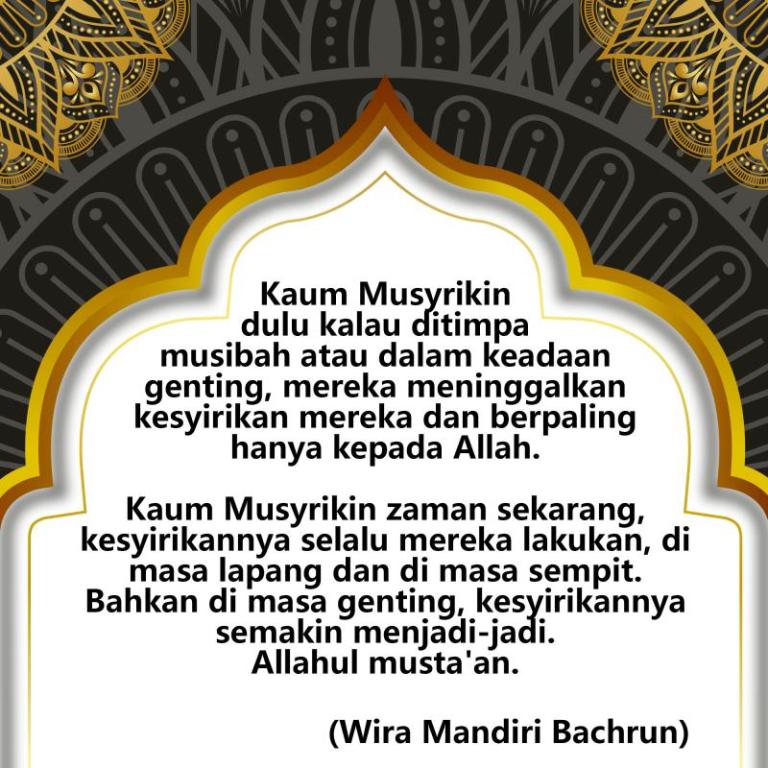 Kaum Musyrikin dulu kalau ditimpa musibah atau dalam keadaan genting, mereka meninggalkan kesyirikan mereka dan berpaling hanya kepada Allah.

Kaum Musyrikin zaman sekarang, kesyirikannya selalu mereka lakukan, di masa lapang dan di masa sempit. Bahkan di masa genting, kesyirikannya semakin menjadi-jadi. Allahul musta'an.

(Wira Mandiri Bachrun)